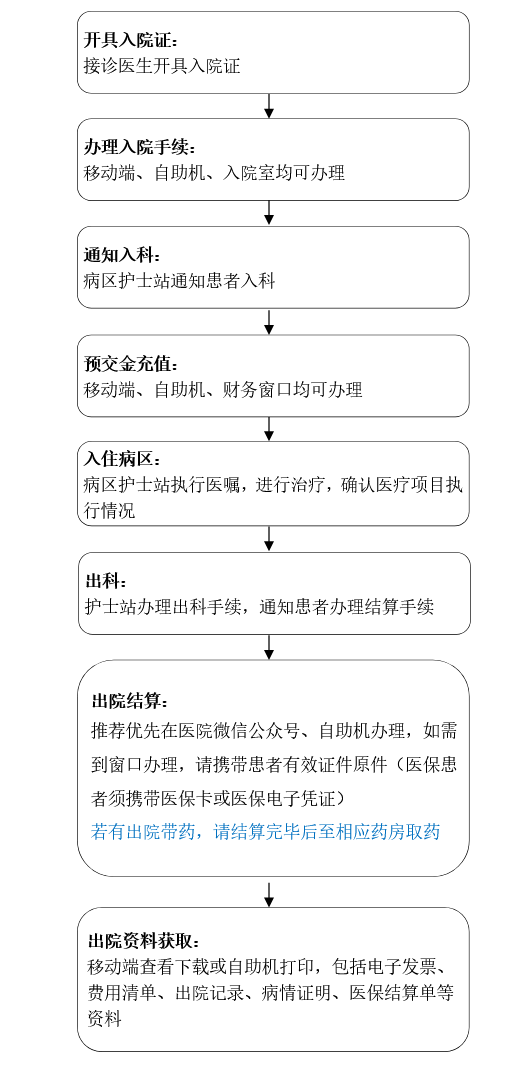 开具入院证：
接诊医生开具入院证

办理入院手续：
移动端、自助机、入院室均可办理

通知入科：
病区护士站通知患者入科

预交金充值：
移动端、自助机、财务窗口均可办理

入住病区：
病区护士站执行医嘱，进行治疗，确认医疗项目执行情况

出科：
护士站办理出科手续，通知患者办理结算手续

出院结算：
推荐优先在医院微信公众号、自助机办理，如需到窗口办理，请携带患者有效证件原件（医保患者须携带医保卡或医保电子凭证）
若有出院带药，请结算完毕后至相应药房取药

出院资料获取：
移动端查看下载或自助机打印，包括电子发票、费用清单、出院记录、病情证明、医保结算单等资料